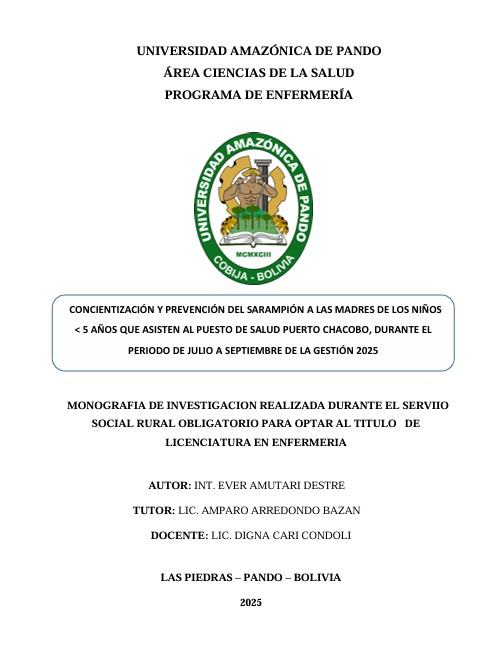 UNIVERSIDAD AMAZÓNICA DE PANDO
ÁREA CIENCIAS DE LA SALUD
PROGRAMA DE ENFERMERÍA

UNIVERSIDAD AMAZÓNICA DE PANDO
MCMXCIII
COBIJA - BOLIVIA

CONCIENTIZACIÓN Y PREVENCIÓN DEL SARAMPIÓN A LAS MADRES DE LOS NIÑOS < 5 AÑOS QUE ASISTEN AL PUESTO DE SALUD PUERTO CHACOBO, DURANTE EL PERIODO DE JULIO A SEPTIEMBRE DE LA GESTIÓN 2025

MONOGRAFIA DE INVESTIGACION REALIZADA DURANTE EL SERVIIO SOCIAL RURAL OBLIGATORIO PARA OPTAR AL TITULO DE LICENCIATURA EN ENFERMERIA

AUTOR: INT. EVER AMUTARI DESTRE

TUTOR: LIC. AMPARO ARREDONDO BAZAN

DOCENTE: LIC. DIGNA CARI CONDOLI

LAS PIEDRAS – PANDO – BOLIVIA

2025